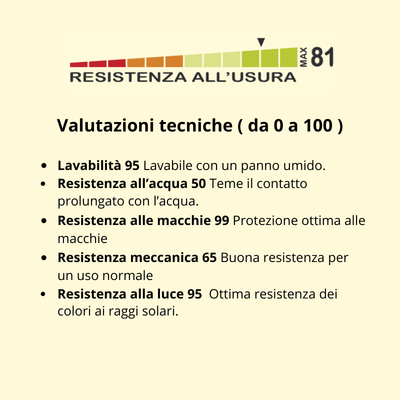 MAX 81

RESISTENZA ALL'USURA

Valutazioni tecniche ( da 0 a 100 )

• Lavabilità 95 Lavabile con un panno umido.
• Resistenza all'acqua 50 Teme il contatto prolungato con l'acqua.
• Resistenza alle macchie 99 Protezione ottima alle macchie
• Resistenza meccanica 65 Buona resistenza per un uso normale
• Resistenza alla luce 95 Ottima resistenza dei colori ai raggi solari.